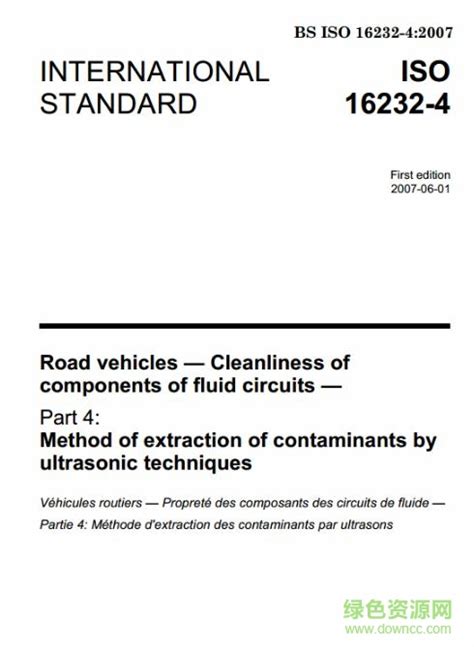 BS ISO 16232-4:2007

INTERNATIONAL STANDARD

ISO 16232-4

First edition
2007-06-01

Road vehicles — Cleanliness of components of fluid circuits —

Part 4:
Method of extraction of contaminants by ultrasonic techniques

Véhicules routiers — Propreté des composants des circuits de fluide —
Partie 4: Méthode d'extraction des contaminants par ultrasons

绿色资源网
www.downcc.com